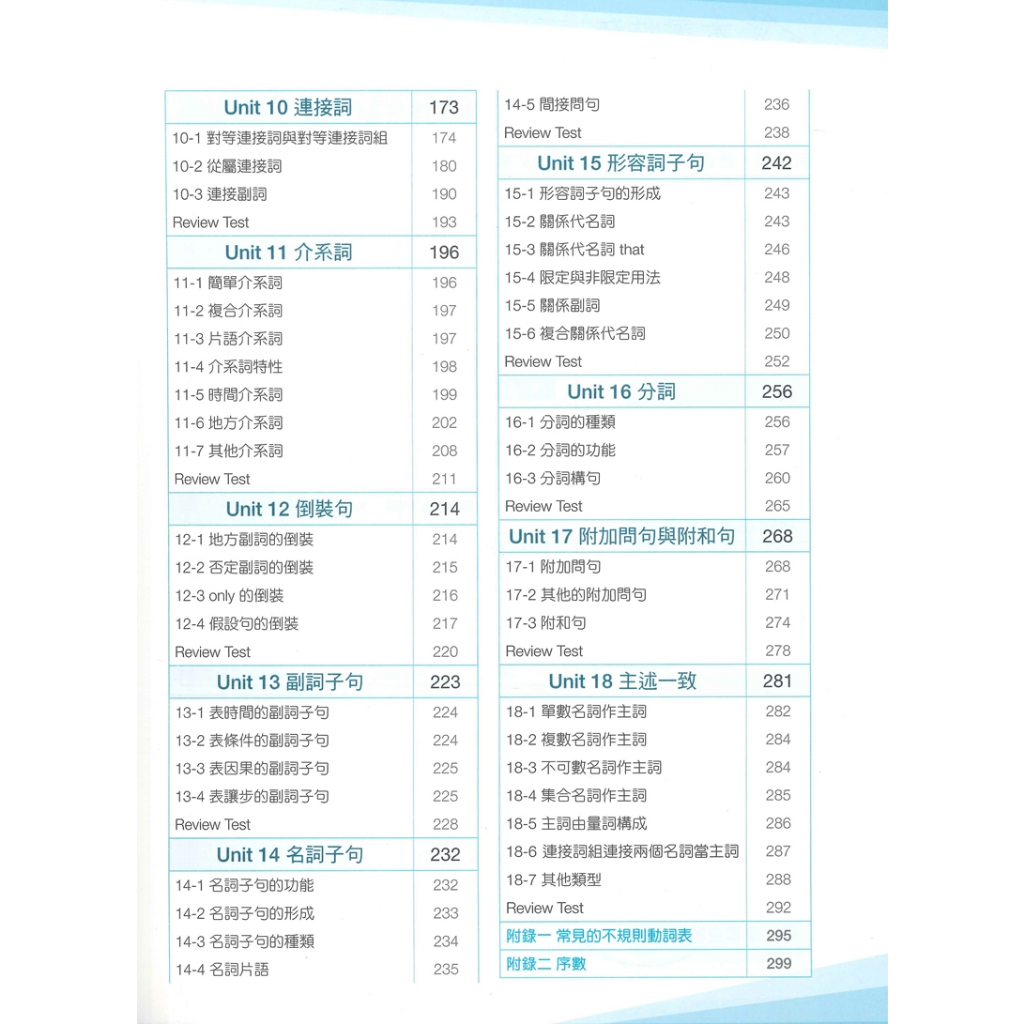 | Unit 10 連接詞 | 173 |
|---|---|
| 10-1 對等連接詞與對等連接詞組 | 174 |
| 10-2 從屬連接詞 | 180 |
| 10-3 連接副詞 | 190 |
| Review Test | 193 |
| Unit 11 介系詞 | 196 |
| 11-1 簡單介系詞 | 196 |
| 11-2 複合介系詞 | 197 |
| 11-3 片語介系詞 | 197 |
| 11-4 介系詞特性 | 198 |
| 11-5 時間介系詞 | 199 |
| 11-6 地方介系詞 | 202 |
| 11-7 其他介系詞 | 208 |
| Review Test | 211 |
| Unit 12 倒裝句 | 214 |
| 12-1 地方副詞的倒裝 | 214 |
| 12-2 否定副詞的倒裝 | 215 |
| 12-3 only 的倒裝 | 216 |
| 12-4 假設句的倒裝 | 217 |
| Review Test | 220 |
| Unit 13 副詞子句 | 223 |
| 13-1 表時間的副詞子句 | 224 |
| 13-2 表條件的副詞子句 | 224 |
| 13-3 表因果的副詞子句 | 225 |
| 13-4 表讓步的副詞子句 | 225 |
| Review Test | 228 |
| Unit 14 名詞子句 | 232 |
| 14-1 名詞子句的功能 | 232 |
| 14-2 名詞子句的形成 | 233 |
| 14-3 名詞子句的種類 | 234 |
| 14-4 名詞片語 | 235 |

| 14-5 間接問句 | 236 |
|---|---|
| Review Test | 238 |
| Unit 15 形容詞子句 | 242 |
| 15-1 形容詞子句的形成 | 243 |
| 15-2 關係代名詞 | 243 |
| 15-3 關係代名詞 that | 246 |
| 15-4 限定與非限定用法 | 248 |
| 15-5 關係副詞 | 249 |
| 15-6 複合關係代名詞 | 250 |
| Review Test | 252 |
| Unit 16 分詞 | 256 |
| 16-1 分詞的種類 | 256 |
| 16-2 分詞的功能 | 257 |
| 16-3 分詞構句 | 260 |
| Review Test | 265 |
| Unit 17 附加問句與附和句 | 268 |
| 17-1 附加問句 | 268 |
| 17-2 其他的附加問句 | 271 |
| 17-3 附和句 | 274 |
| Review Test | 278 |
| Unit 18 主述一致 | 281 |
| 18-1 單數名詞作主詞 | 282 |
| 18-2 複數名詞作主詞 | 284 |
| 18-3 不可數名詞作主詞 | 284 |
| 18-4 集合名詞作主詞 | 285 |
| 18-5 主詞由量詞構成 | 286 |
| 18-6 連接詞組連接兩個名詞當主詞 | 287 |
| 18-7 其他類型 | 288 |
| Review Test | 292 |
| 附錄一 常見的不規則動詞表 | 295 |
| 附錄二 序數 | 299 |